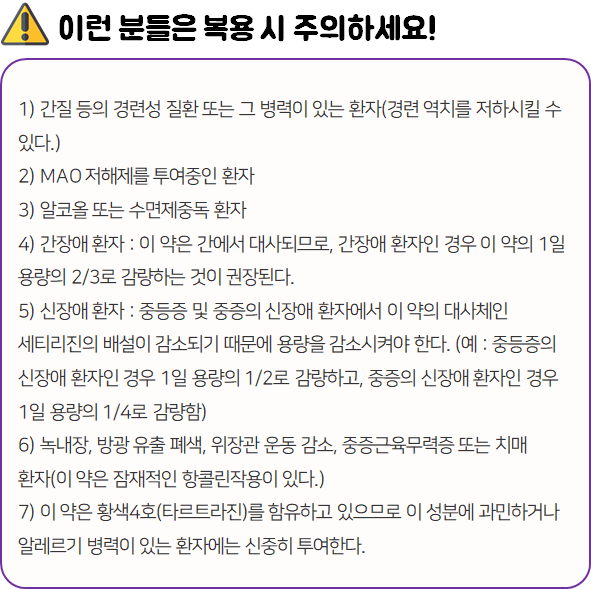 이런 분들은 복용 시 주의하세요!

1) 간질 등의 경련성 질환 또는 그 병력이 있는 환자(경련 역치를 저하시킬 수 있다.)

2) MAO 저해제를 투여중인 환자

3) 알코올 또는 수면제중독 환자

4) 간장애 환자 : 이 약은 간에서 대사되므로, 간장애 환자인 경우 이 약의 1일 용량의 2/3로 감량하는 것이 권장된다.

5) 신장애 환자 : 중등증 및 중증의 신장애 환자에서 이 약의 대사체인 세티리진의 배설이 감소되기 때문에 용량을 감소시켜야 한다. (예 : 중등증의 신장애 환자인 경우 1일 용량의 1/2로 감량하고, 중증의 신장애 환자인 경우 1일 용량의 1/4로 감량함)

6) 녹내장, 방광 유출 폐색, 위장관 운동 감소, 중증근육무력증 또는 치매 환자(이 약은 잠재적인 항콜린작용이 있다.)

7) 이 약은 황색4호(타르트라진)를 함유하고 있으므로 이 성분에 과민하거나 알레르기 병력이 있는 환자에는 신중히 투여한다.